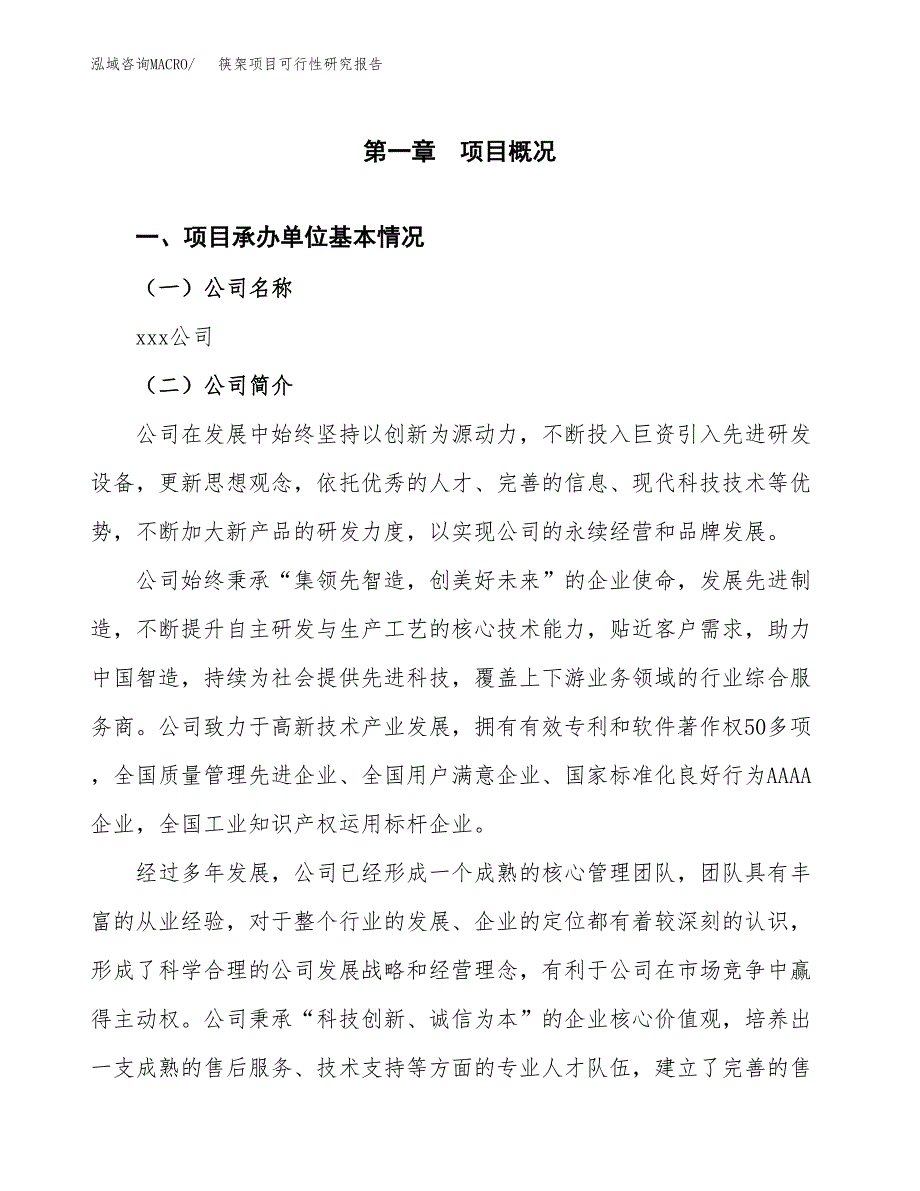 泓域咨询MACRO/　筷架项目可行性研究报告

第一章　项目概况

一、项目承办单位基本情况

（一）公司名称

xxx公司

（二）公司简介

公司在发展中始终坚持以创新为源动力，不断投入巨资引入先进研发设备，更新思想观念，依托优秀的人才、完善的信息、现代科技技术等优势，不断加大新产品的研发力度，以实现公司的永续经营和品牌发展。

公司始终秉承“集领先智造，创美好未来”的企业使命，发展先进制造，不断提升自主研发与生产工艺的核心技术能力，贴近客户需求，助力中国智造，持续为社会提供先进科技，覆盖上下游业务领域的行业综合服务商。公司致力于高新技术产业发展，拥有有效专利和软件著作权50多项，全国质量管理先进企业、全国用户满意企业、国家标准化良好行为AAAA企业，全国工业知识产权运用标杆企业。

经过多年发展，公司已经形成一个成熟的核心管理团队，团队具有丰富的从业经验，对于整个行业的发展、企业的定位都有着较深刻的认识，形成了科学合理的公司发展战略和经营理念，有利于公司在市场竞争中赢得主动权。公司秉承“科技创新、诚信为本”的企业核心价值观，培养出一支成熟的售后服务、技术支持等方面的专业人才队伍，建立了完善的售